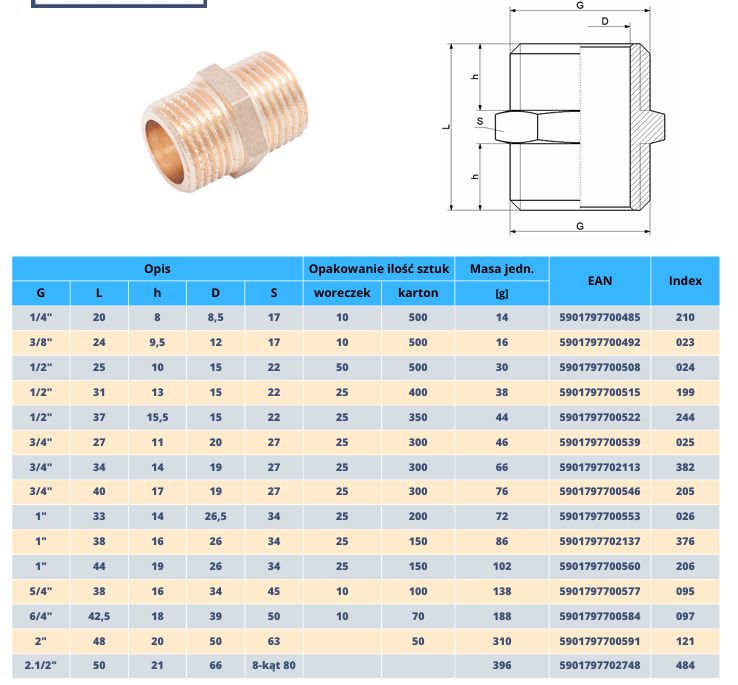 G
D
h
S
L
h
G

| Opis | | | | | Opakowanie ilość sztuk | | Masa jedn. | EAN | Index |
|---|---|---|---|---|---|---|---|---|---|
| G | L | h | D | S | woreczek | karton | [g] | | |
| 1/4" | 20 | 8 | 8,5 | 17 | 10 | 500 | 14 | 5901797700485 | 210 |
| 3/8" | 24 | 9,5 | 12 | 17 | 10 | 500 | 16 | 5901797700492 | 023 |
| 1/2" | 25 | 10 | 15 | 22 | 50 | 500 | 30 | 5901797700508 | 024 |
| 1/2" | 31 | 13 | 15 | 22 | 25 | 400 | 38 | 5901797700515 | 199 |
| 1/2" | 37 | 15,5 | 15 | 22 | 25 | 350 | 44 | 5901797700522 | 244 |
| 3/4" | 27 | 11 | 20 | 27 | 25 | 300 | 46 | 5901797700539 | 025 |
| 3/4" | 34 | 14 | 19 | 27 | 25 | 300 | 66 | 5901797702113 | 382 |
| 3/4" | 40 | 17 | 19 | 27 | 25 | 300 | 76 | 5901797700546 | 205 |
| 1" | 33 | 14 | 26,5 | 34 | 25 | 200 | 72 | 5901797700553 | 026 |
| 1" | 38 | 16 | 26 | 34 | 25 | 150 | 86 | 5901797702137 | 376 |
| 1" | 44 | 19 | 26 | 34 | 25 | 150 | 102 | 5901797700560 | 206 |
| 5/4" | 38 | 16 | 34 | 45 | 10 | 100 | 138 | 5901797700577 | 095 |
| 6/4" | 42,5 | 18 | 39 | 50 | 10 | 70 | 188 | 5901797700584 | 097 |
| 2" | 48 | 20 | 50 | 63 | | 50 | 310 | 5901797700591 | 121 |
| 2.1/2" | 50 | 21 | 66 | 8-kąt 80 | | | 396 | 5901797702748 | 484 |